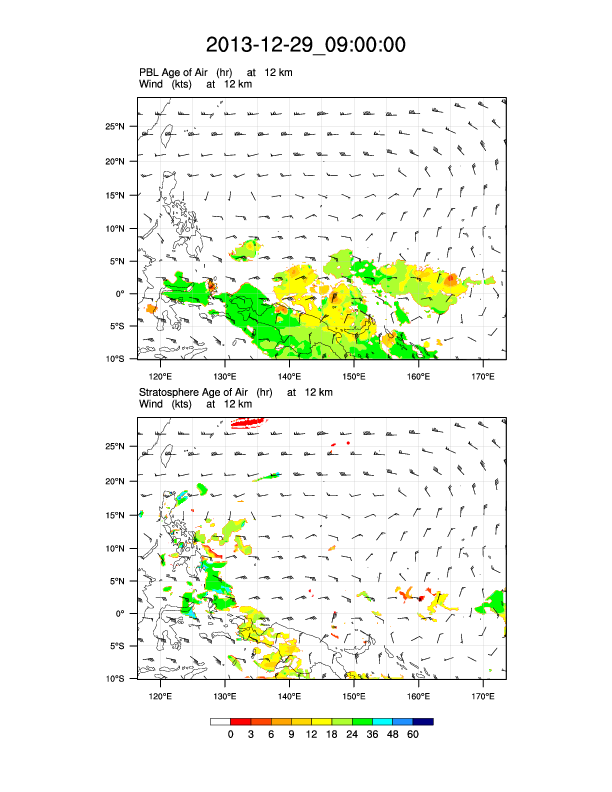 2013-12-29_09:00:00

PBL Age of Air (hr) at 12 km
Wind (kts) at 12 km

25°N
20°N
15°N
10°N
5°N
0°
5°S
10°S
120°E 130°E 140°E 150°E 160°E 170°E

Stratosphere Age of Air (hr) at 12 km
Wind (kts) at 12 km

25°N
20°N
15°N
10°N
5°N
0°
5°S
10°S
120°E 130°E 140°E 150°E 160°E 170°E

0 3 6 9 12 18 24 36 48 60